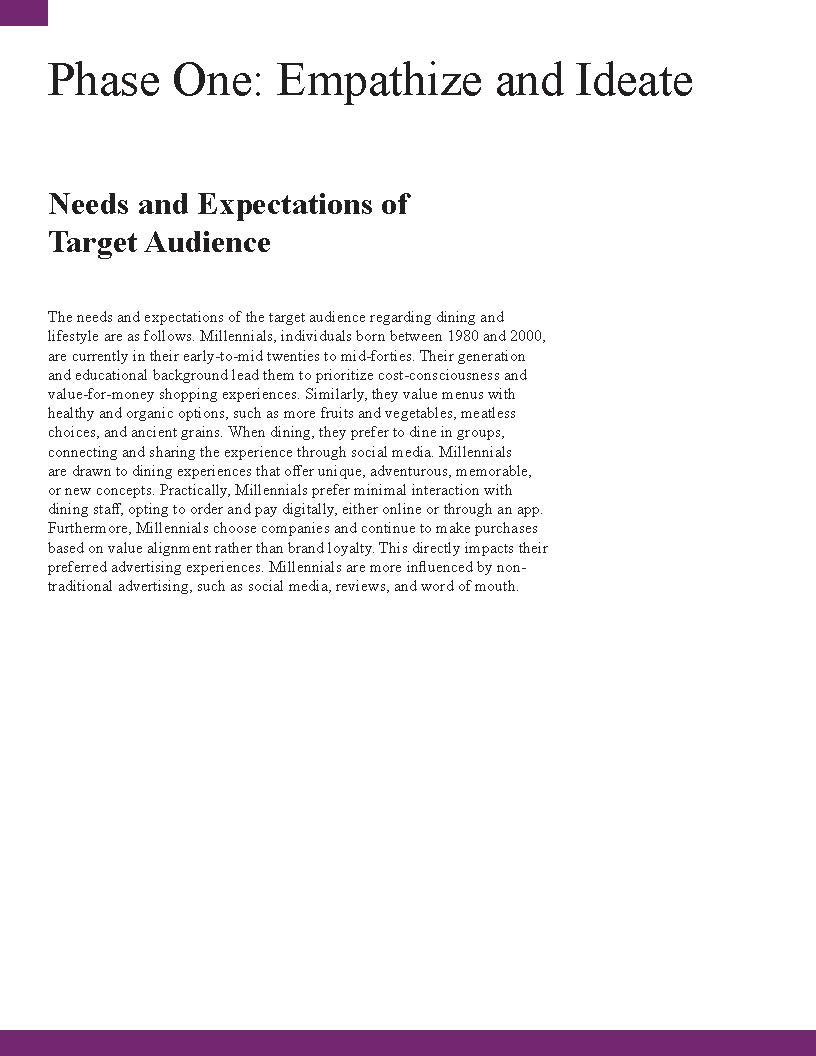 Phase One: Empathize and Ideate

Needs and Expectations of Target Audience

The needs and expectations of the target audience regarding dining and lifestyle are as follows. Millennials, individuals born between 1980 and 2000, are currently in their early-to-mid twenties to mid-forties. Their generation and educational background lead them to prioritize cost-consciousness and value-for-money shopping experiences. Similarly, they value menus with healthy and organic options, such as more fruits and vegetables, meatless choices, and ancient grains. When dining, they prefer to dine in groups, connecting and sharing the experience through social media. Millennials are drawn to dining experiences that offer unique, adventurous, memorable, or new concepts. Practically, Millennials prefer minimal interaction with dining staff, opting to order and pay digitally, either online or through an app. Furthermore, Millennials choose companies and continue to make purchases based on value alignment rather than brand loyalty. This directly impacts their preferred advertising experiences. Millennials are more influenced by non-traditional advertising, such as social media, reviews, and word of mouth.